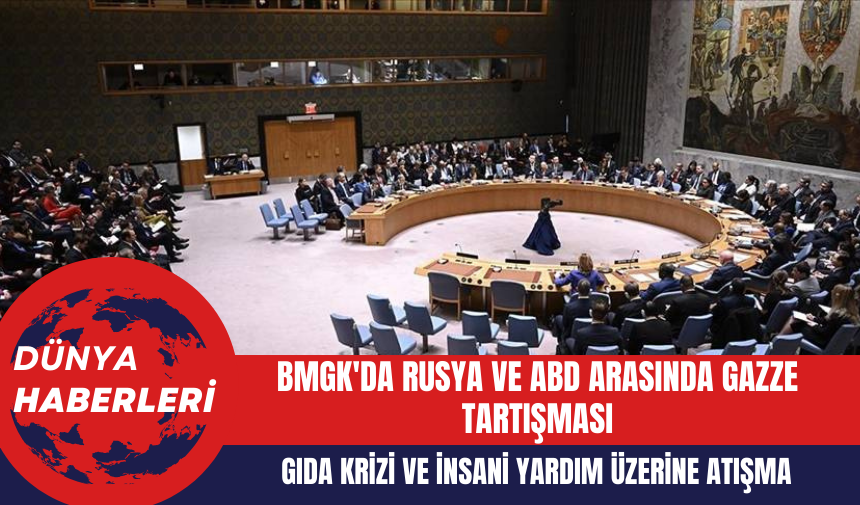 DÜNYA HABERLERİ

BMGK'DA RUSYA VE ABD ARASINDA GAZZE TARTIŞMASI

GIDA KRİZİ VE İNSANİ YARDIM ÜZERİNE ATIŞMA